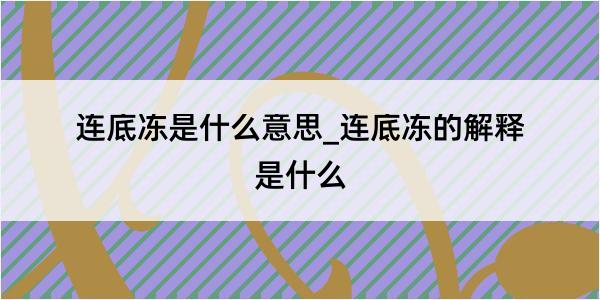 连底冻是什么意思_连底冻的解释是什么